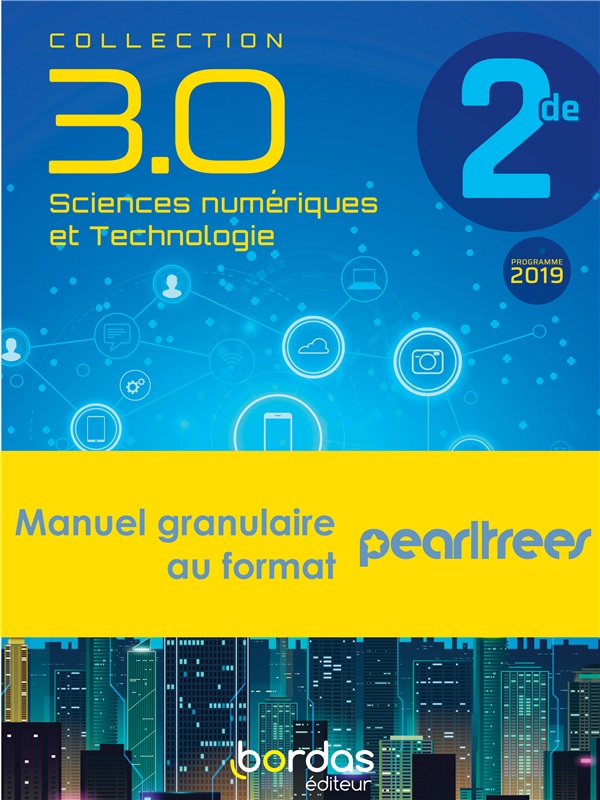 COLLECTION
3.0
Sciences numériques et Technologie

2de

PROGRAMME
2019

Manuel granulaire au format

pearltrees

bordas
éditeur